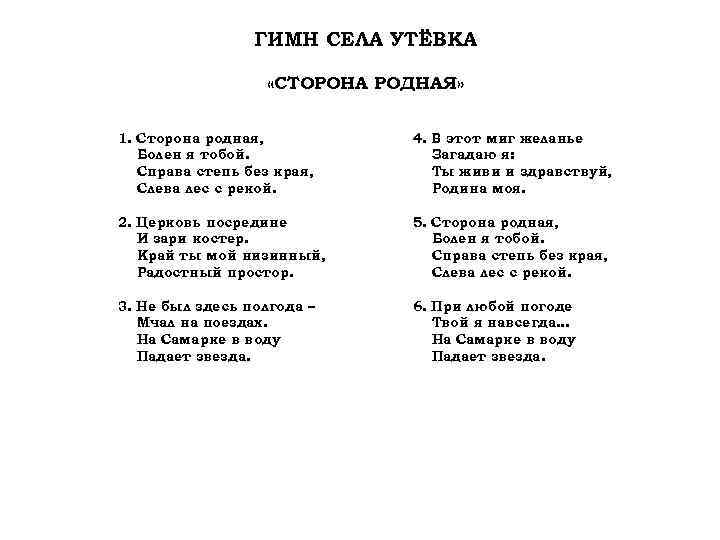 ГИМН СЕЛА УТЁВКА

«СТОРОНА РОДНАЯ»

1. Сторона родная,
Болен я тобой.
Справа степь без края,
Слева лес с рекой.

2. Церковь посредине
И зари костер.
Край ты мой низинный,
Радостный простор.

3. Не был здесь полгода –
Мчал на поездах.
На Самарке в воду
Падает звезда.

4. В этот миг желанье
Загадаю я:
Ты живи и здравствуй,
Родина моя.

5. Сторона родная,
Болен я тобой.
Справа степь без края,
Слева лес с рекой.

6. При любой погоде
Твой я навсегда...
На Самарке в воду
Падает звезда.